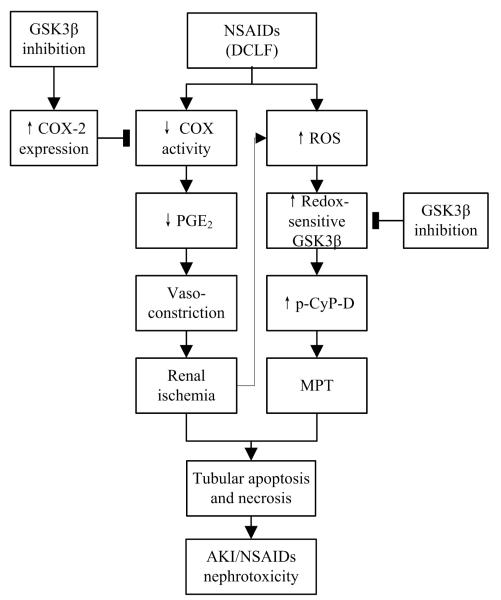 GSK3β inhibition

NSAIDs (DCLF)

↑ COX-2 expression

↓ COX activity

↑ ROS

↓ $PGE_2$

↑ Redox-sensitive GSK3β

GSK3β inhibition

Vaso-constriction

↑ p-CyP-D

Renal ischemia

MPT

Tubular apoptosis and necrosis

AKI/NSAIDs nephrotoxicity